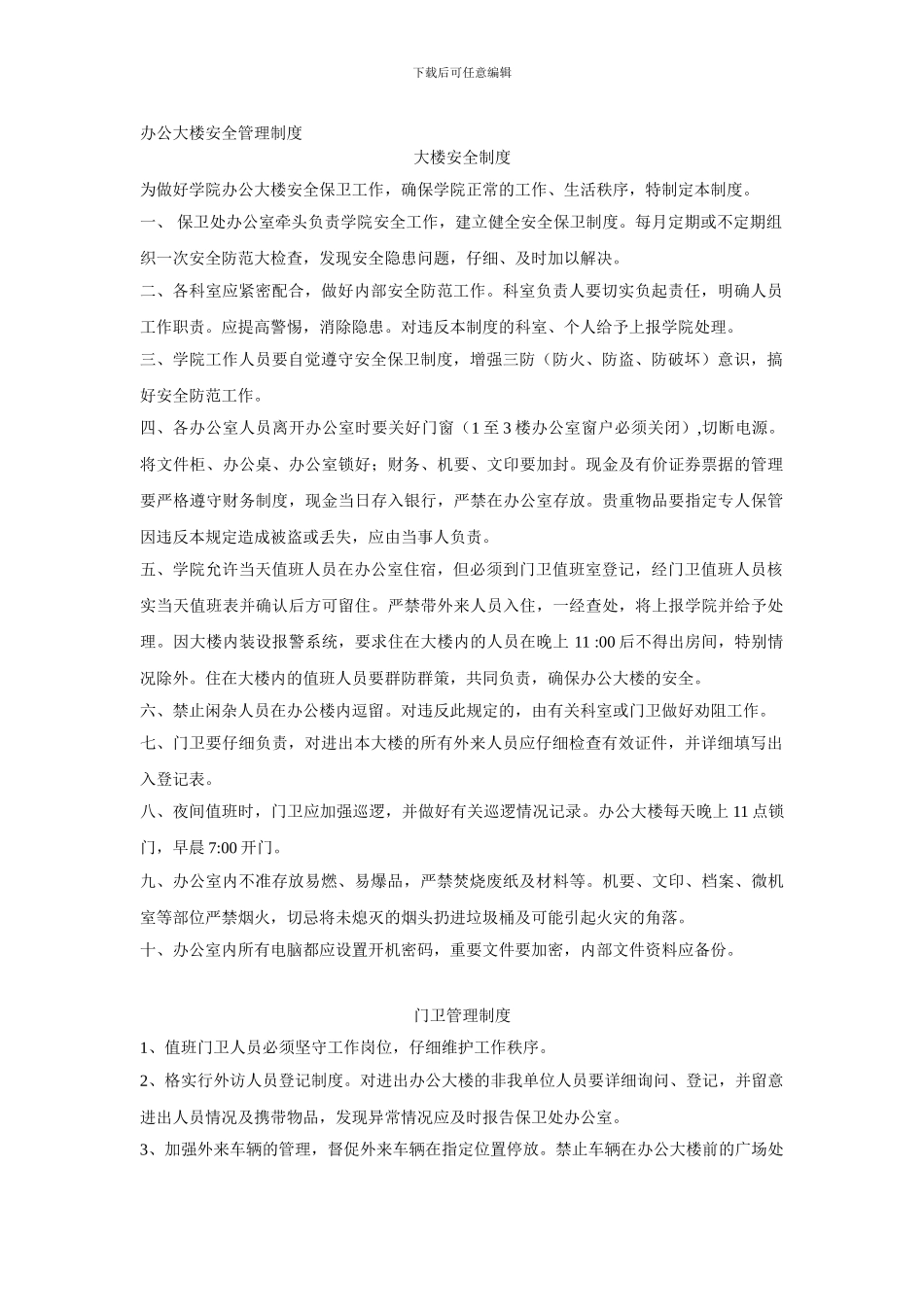 下载后可任意编辑

办公大楼安全管理制度

大楼安全制度

为做好学院办公大楼安全保卫工作，确保学院正常的工作、生活秩序，特制定本制度。

一、 保卫处办公室牵头负责学院安全工作，建立健全安全保卫制度。每月定期或不定期组织一次安全防范大检查，发现安全隐患问题，仔细、及时加以解决。

二、各科室应紧密配合，做好内部安全防范工作。科室负责人要切实负起责任，明确人员工作职责。应提高警惕，消除隐患。对违反本制度的科室、个人给予上报学院处理。

三、学院工作人员要自觉遵守安全保卫制度，增强三防（防火、防盗、防破坏）意识，搞好安全防范工作。

四、各办公室人员离开办公室时要关好门窗（1 至 3 楼办公室窗户必须关闭）,切断电源。将文件柜、办公桌、办公室锁好；财务、机要、文印要加封。现金及有价证券票据的管理要严格遵守财务制度，现金当日存入银行，严禁在办公室存放。贵重物品要指定专人保管因违反本规定造成被盗或丢失，应由当事人负责。

五、学院允许当天值班人员在办公室住宿，但必须到门卫值班室登记，经门卫值班人员核实当天值班表并确认后方可留住。严禁带外来人员入住，一经查处，将上报学院并给予处理。因大楼内装设报警系统，要求住在大楼内的人员在晚上 11 :00 后不得出房间，特别情况除外。住在大楼内的值班人员要群防群策，共同负责，确保办公大楼的安全。

六、禁止闲杂人员在办公楼内逗留。对违反此规定的，由有关科室或门卫做好劝阻工作。

七、门卫要仔细负责，对进出本大楼的所有外来人员应仔细检查有效证件，并详细填写出入登记表。

八、夜间值班时，门卫应加强巡逻，并做好有关巡逻情况记录。办公大楼每天晚上 11 点锁门，早晨 7:00 开门。

九、办公室内不准存放易燃、易爆品，严禁焚烧废纸及材料等。机要、文印、档案、微机室等部位严禁烟火，切忌将未熄灭的烟头扔进垃圾桶及可能引起火灾的角落。

十、办公室内所有电脑都应设置开机密码，重要文件要加密，内部文件资料应备份。

门卫管理制度

1、值班门卫人员必须坚守工作岗位，仔细维护工作秩序。

2、格实行外访人员登记制度。对进出办公大楼的非我单位人员要详细询问、登记，并留意进出人员情况及携带物品，发现异常情况应及时报告保卫处办公室。

3、加强外来车辆的管理，督促外来车辆在指定位置停放。禁止车辆在办公大楼前的广场处